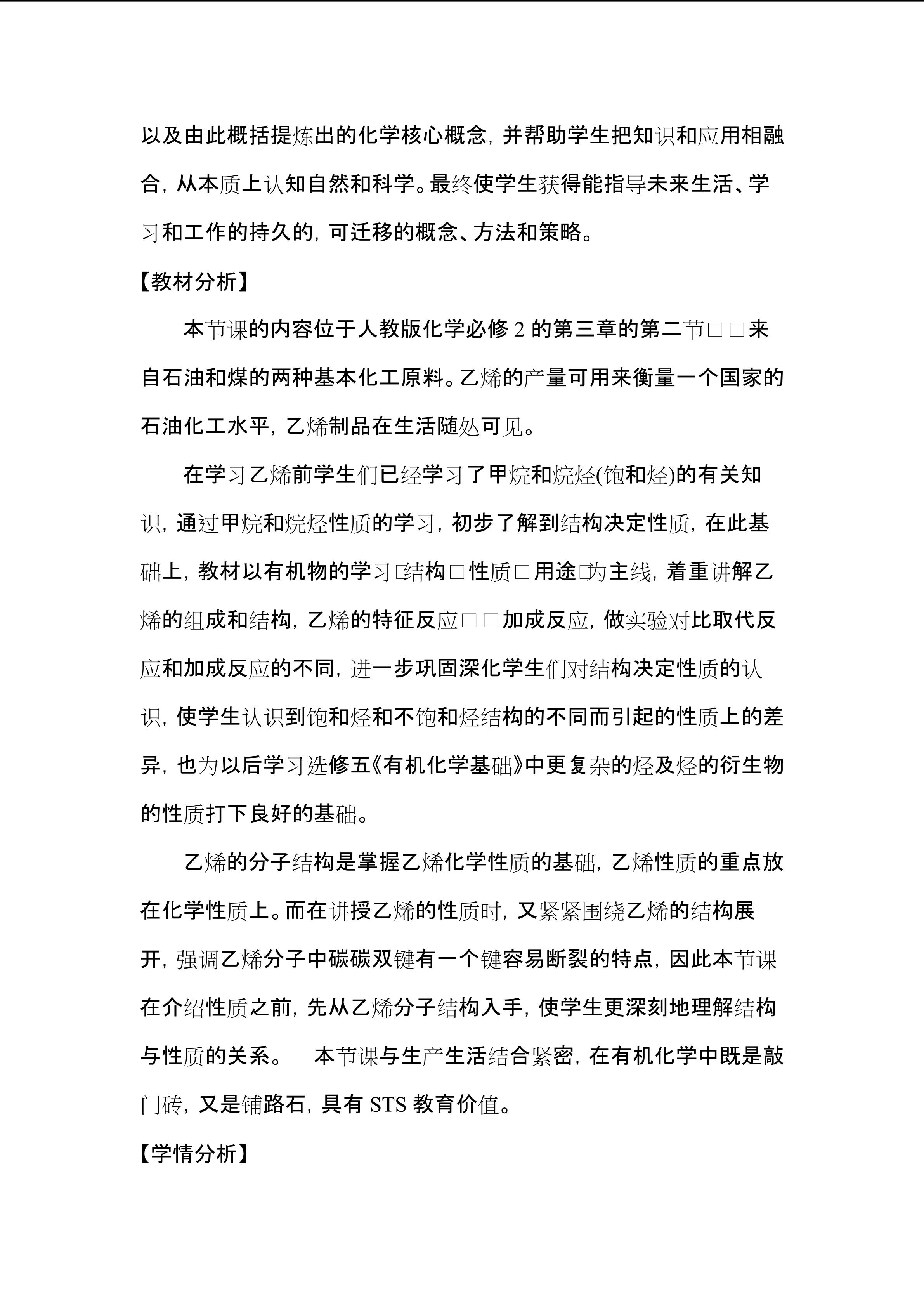 以及由此概括提炼出的化学核心概念，并帮助学生把知识和应用相融合，从本质上认知自然和科学。最终使学生获得能指导未来生活、学习和工作的持久的，可迁移的概念、方法和策略。

【教材分析】

本节课的内容位于人教版化学必修 2 的第三章的第二节□□来自石油和煤的两种基本化工原料。乙烯的产量可用来衡量一个国家的石油化工水平，乙烯制品在生活随处可见。

在学习乙烯前学生们已经学习了甲烷和烷烃(饱和烃)的有关知识，通过甲烷和烷烃性质的学习，初步了解到结构决定性质，在此基础上，教材以有机物的学习□结构□性质□用途□为主线，着重讲解乙烯的组成和结构，乙烯的特征反应□□加成反应，做实验对比取代反应和加成反应的不同，进一步巩固深化学生们对结构决定性质的认识，使学生认识到饱和烃和不饱和烃结构的不同而引起的性质上的差异，也为以后学习选修五《有机化学基础》中更复杂的烃及烃的衍生物的性质打下良好的基础。

乙烯的分子结构是掌握乙烯化学性质的基础，乙烯性质的重点放在化学性质上。而在讲授乙烯的性质时，又紧紧围绕乙烯的结构展开，强调乙烯分子中碳碳双键有一个键容易断裂的特点，因此本节课在介绍性质之前，先从乙烯分子结构入手，使学生更深刻地理解结构与性质的关系。　本节课与生产生活结合紧密，在有机化学中既是敲门砖，又是铺路石，具有 STS 教育价值。

【学情分析】